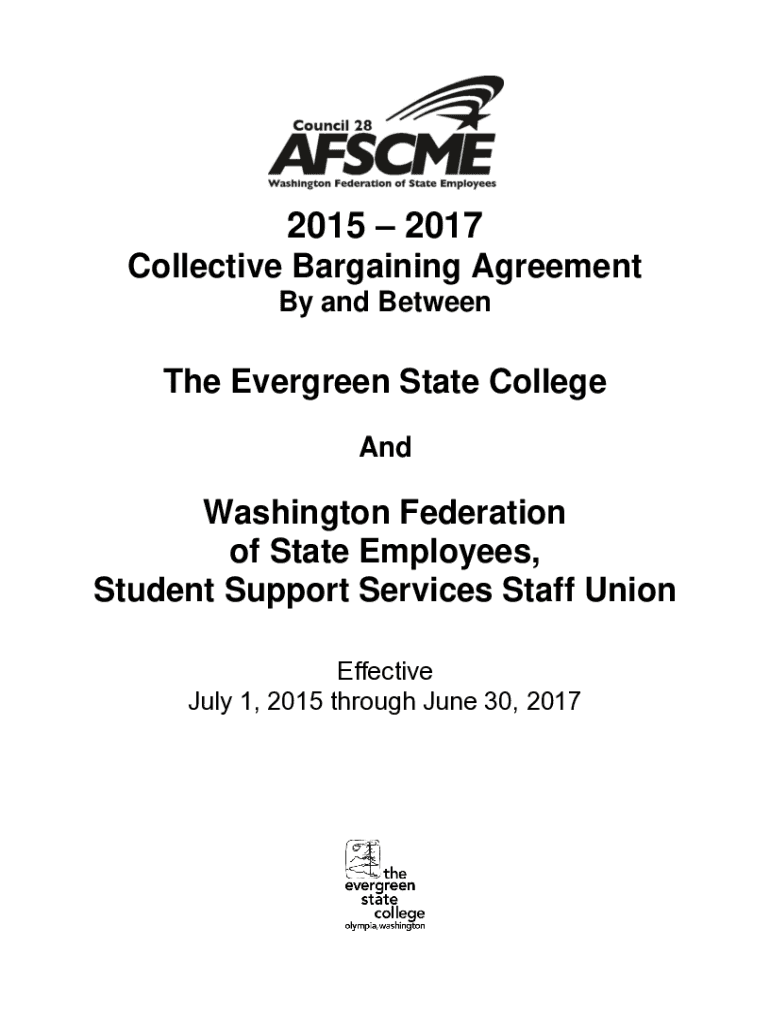 Council 28
AFSCME
Washington Federation of State Employees

2015 – 2017
Collective Bargaining Agreement
By and Between

The Evergreen State College

And

Washington Federation
of State Employees,
Student Support Services Staff Union

Effective
July 1, 2015 through June 30, 2017

the
evergreen
state
college
olympia, washington